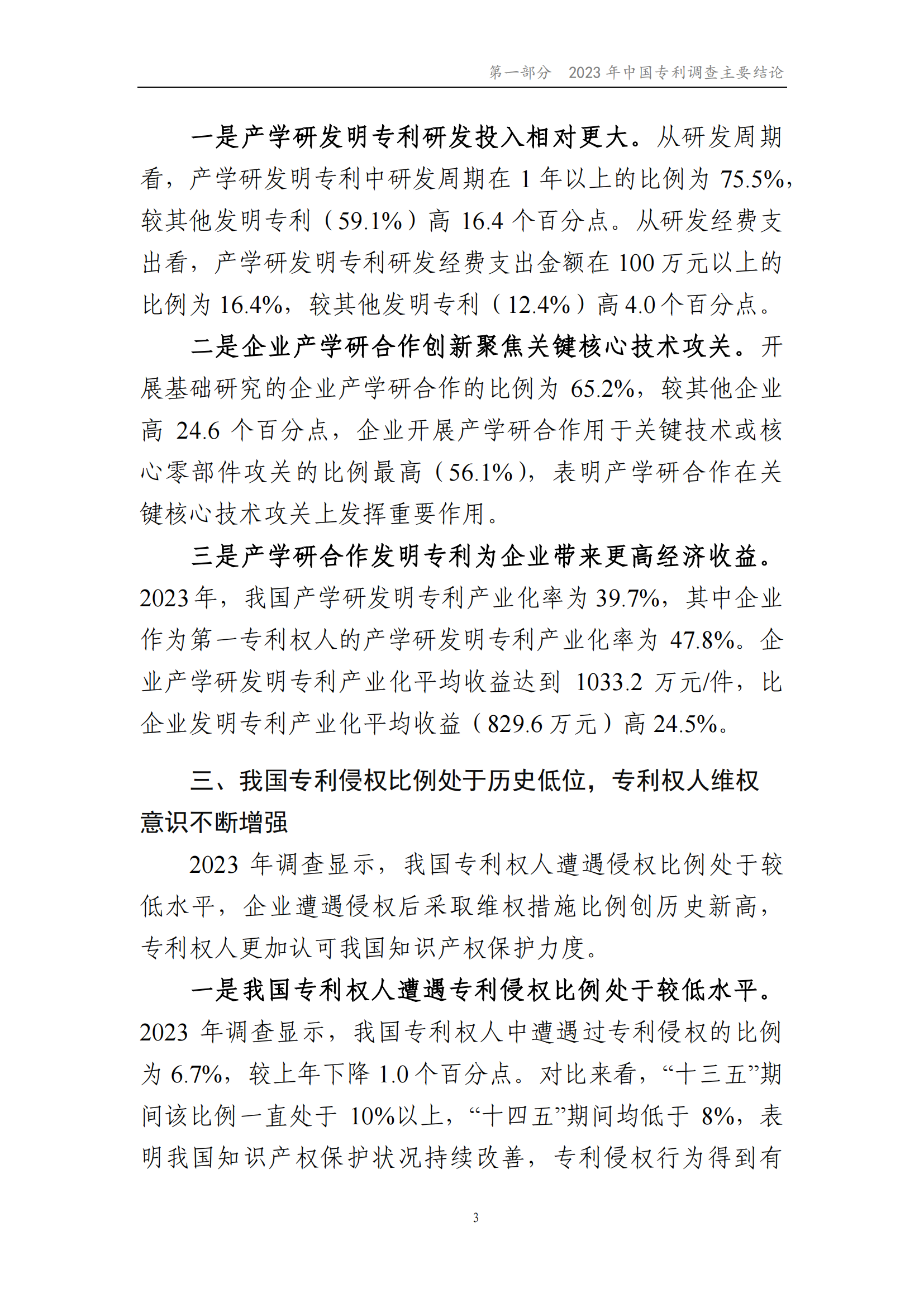 第一部分 2023 年中国专利调查主要结论

一是产学研发明专利研发投入相对更大。从研发周期看，产学研发明专利中研发周期在 1 年以上的比例为 75.5%，较其他发明专利（59.1%）高 16.4 个百分点。从研发经费支出看，产学研发明专利研发经费支出金额在 100 万元以上的比例为 16.4%，较其他发明专利（12.4%）高 4.0 个百分点。

二是企业产学研合作创新聚焦关键核心技术攻关。开展基础研究的企业产学研合作的比例为 65.2%，较其他企业高 24.6 个百分点，企业开展产学研合作用于关键技术或核心零部件攻关的比例最高（56.1%），表明产学研合作在关键核心技术攻关上发挥重要作用。

三是产学研合作发明专利为企业带来更高经济收益。2023 年，我国产学研发明专利产业化率为 39.7%，其中企业作为第一专利权人的产学研发明专利产业化率为 47.8%。企业产学研发明专利产业化平均收益达到 1033.2 万元/件，比企业发明专利产业化平均收益（829.6 万元）高 24.5%。

三、我国专利侵权比例处于历史低位，专利权人维权意识不断增强

2023 年调查显示，我国专利权人遭遇侵权比例处于较低水平，企业遭遇侵权后采取维权措施比例创历史新高，专利权人更加认可我国知识产权保护力度。

一是我国专利权人遭遇专利侵权比例处于较低水平。2023 年调查显示，我国专利权人中遭遇过专利侵权的比例为 6.7%，较上年下降 1.0 个百分点。对比来看，“十三五”期间该比例一直处于 10%以上，“十四五”期间均低于 8%，表明我国知识产权保护状况持续改善，专利侵权行为得到有

3